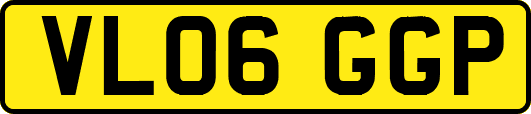 VL06 GGP